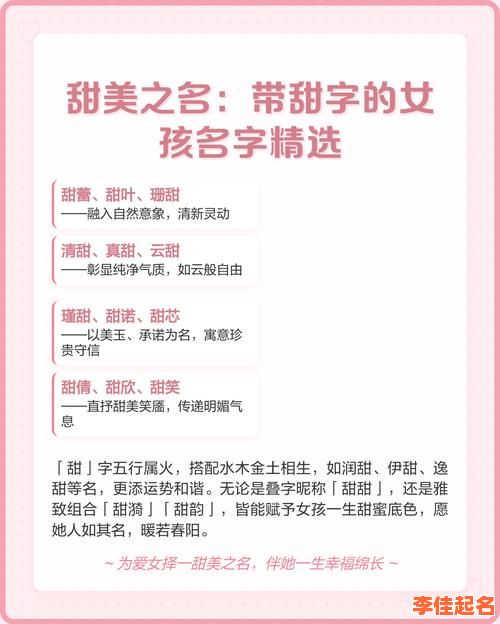 甜美之名：带甜字的女孩名字精选

甜蕾、甜叶、珊甜
——融入自然意象，清新灵动

清甜、真甜、云甜
——彰显纯净气质，如云般自由

瑾甜、甜诺、甜芯
——以美玉、承诺为名，寓意珍贵守信

甜倩、甜欣、甜笑
——直抒甜美笑靥，传递明媚气息

「甜」字五行属火，搭配水木金土相生，如润甜、伊甜、逸甜等名，更添运势和谐。无论是叠字昵称「甜甜」，还是雅致组合「甜漪」「甜韵」，皆能赋予女孩一生甜蜜底色，愿她人如其名，暖若春阳。

~ 为爱女择一甜美之名，伴她一生幸福绵长 ~

李佳起名